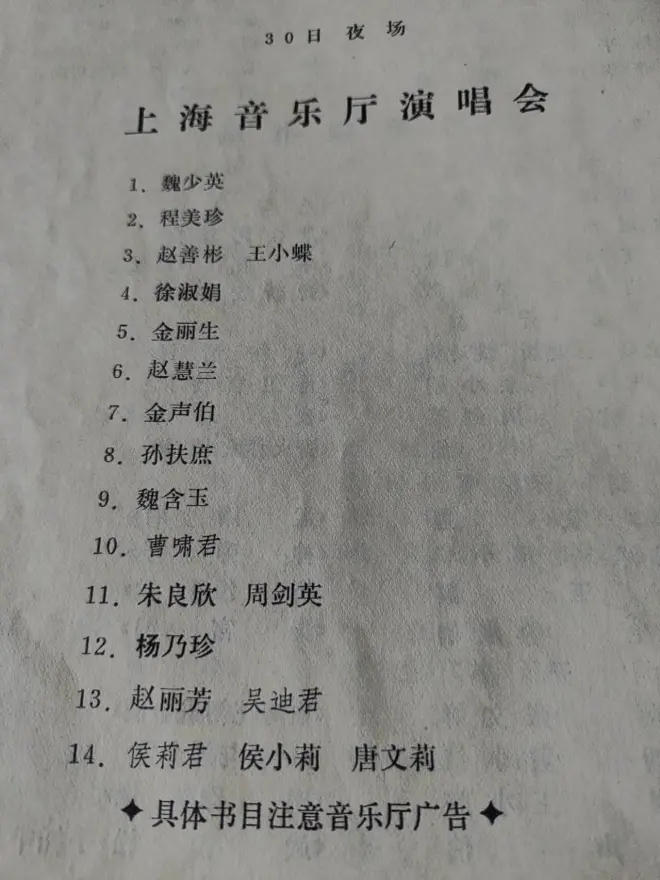 30日 夜场

上海音乐厅演唱会

1.魏少英
2.程美珍
3.赵善彬 王小蝶
4.徐淑娟
5.金丽生
6.赵慧兰
7.金声伯
8.孙扶庶
9.魏含玉
10.曹啸君
11.朱良欣 周剑英
12.杨乃珍
13.赵丽芳 吴迪君
14.侯莉君 侯小莉 唐文莉

✦具体书目注意音乐厅广告✦